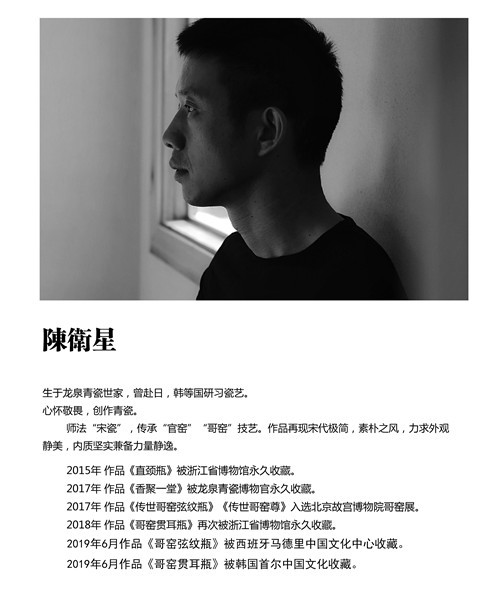 陳衛星

生于龙泉青瓷世家，曾赴日，韩等国研习瓷艺。

心怀敬畏，创作青瓷。

师法“宋瓷”，传承“官窑” “哥窑”技艺。作品再现宋代极简，素朴之风，力求外观静美，内质坚实兼备力量静逸。

2015年 作品《直颈瓶》被浙江省博物馆永久收藏。

2017年 作品《香聚一堂》被龙泉青瓷博物官永久收藏。

2017年 作品《传世哥窑弦纹瓶》《传世哥窑尊》入选北京故宫博物院哥窑展。

2018年 作品《哥窑贯耳瓶》再次被浙江省博物馆永久收藏。

2019年6月作品《哥窑弦纹瓶》被西班牙马德里中国文化中心收藏。

2019年6月作品《哥窑贯耳瓶》被韩国首尔中国文化收藏。